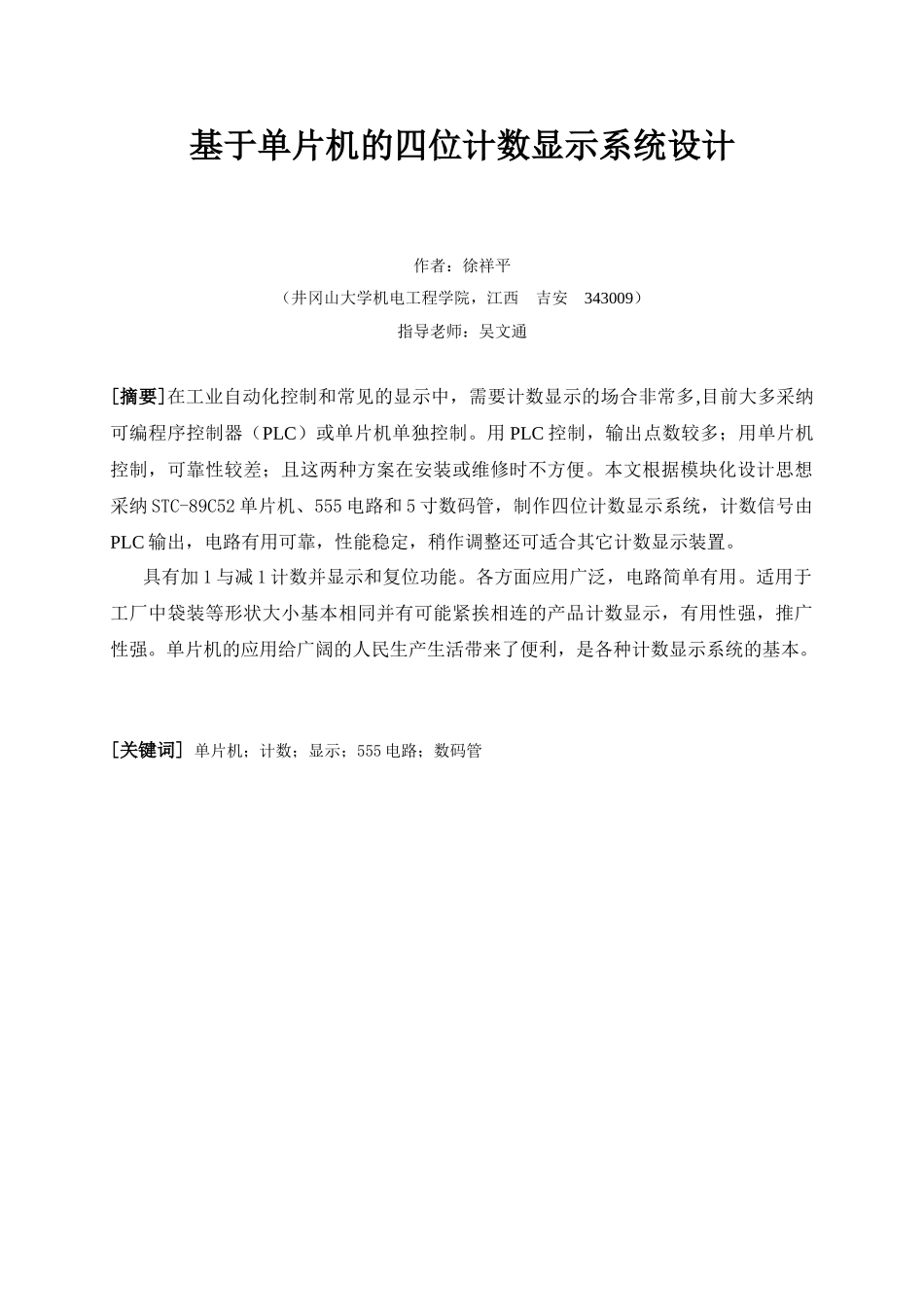 基于单片机的四位计数显示系统设计

作者：徐祥平

（井冈山大学机电工程学院，江西　吉安　343009）

指导老师：吴文通

[摘要]在工业自动化控制和常见的显示中，需要计数显示的场合非常多,目前大多采纳可编程序控制器（PLC）或单片机单独控制。用 PLC 控制，输出点数较多；用单片机控制，可靠性较差；且这两种方案在安装或维修时不方便。本文根据模块化设计思想采纳 STC-89C52 单片机、555 电路和 5 寸数码管，制作四位计数显示系统，计数信号由 PLC 输出，电路有用可靠，性能稳定，稍作调整还可适合其它计数显示装置。

具有加 1 与减 1 计数并显示和复位功能。各方面应用广泛，电路简单有用。适用于工厂中袋装等形状大小基本相同并有可能紧挨相连的产品计数显示，有用性强，推广性强。单片机的应用给广阔的人民生产生活带来了便利，是各种计数显示系统的基本。

[关键词] 单片机；计数；显示；555 电路；数码管